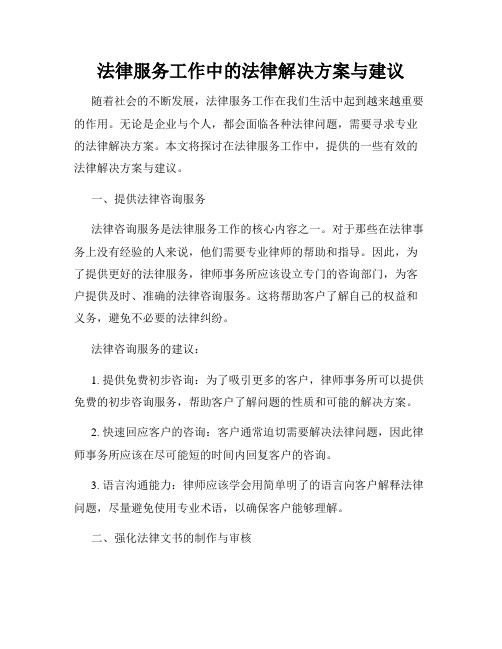 法律服务工作中的法律解决方案与建议

随着社会的不断发展，法律服务工作在我们生活中起到越来越重要的作用。无论是企业与个人，都会面临各种法律问题，需要寻求专业的法律解决方案。本文将探讨在法律服务工作中，提供的一些有效的法律解决方案与建议。

一、提供法律咨询服务

法律咨询服务是法律服务工作的核心内容之一。对于那些在法律事务上没有经验的人来说，他们需要专业律师的帮助和指导。因此，为了提供更好的法律服务，律师事务所应该设立专门的咨询部门，为客户提供及时、准确的法律咨询服务。这将帮助客户了解自己的权益和义务，避免不必要的法律纠纷。

法律咨询服务的建议：

1. 提供免费初步咨询：为了吸引更多的客户，律师事务所可以提供免费的初步咨询服务，帮助客户了解问题的性质和可能的解决方案。

2. 快速回应客户的咨询：客户通常迫切需要解决法律问题，因此律师事务所应该在尽可能短的时间内回复客户的咨询。

3. 语言沟通能力：律师应该学会用简单明了的语言向客户解释法律问题，尽量避免使用专业术语，以确保客户能够理解。

二、强化法律文书的制作与审核